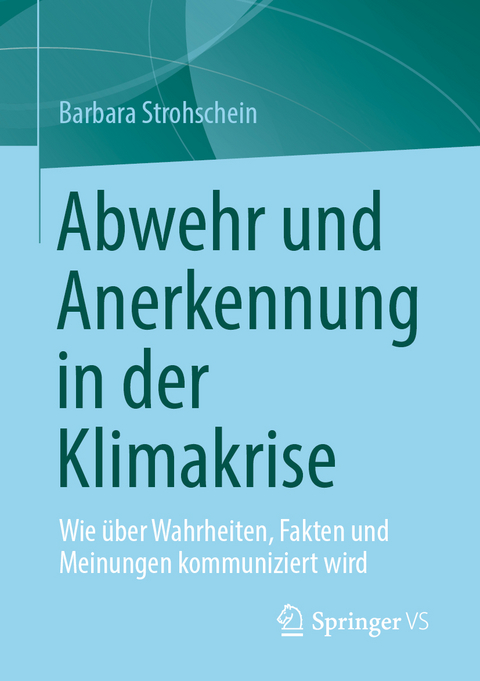 Barbara Strohschein

Abwehr und Anerkennung in der Klimakrise

Wie über Wahrheiten, Fakten und Meinungen kommuniziert wird

Springer VS